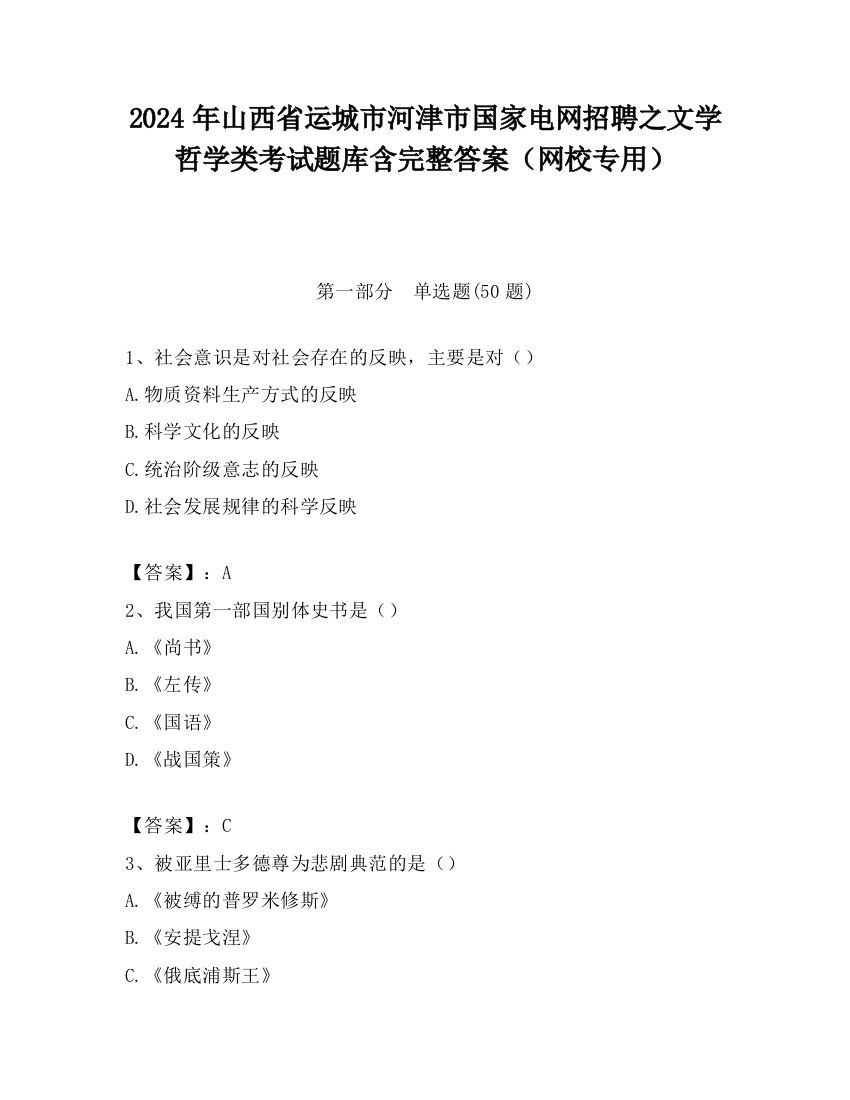 2024 年山西省运城市河津市国家电网招聘之文学哲学类考试题库含完整答案（网校专用）

第一部分　单选题(50 题)

1、社会意识是对社会存在的反映，主要是对（）

A.物质资料生产方式的反映

B.科学文化的反映

C.统治阶级意志的反映

D.社会发展规律的科学反映

【答案】：A

2、我国第一部国别体史书是（）

A.《尚书》

B.《左传》

C.《国语》

D.《战国策》

【答案】：C

3、被亚里士多德尊为悲剧典范的是（）

A.《被缚的普罗米修斯》

B.《安提戈涅》

C.《俄底浦斯王》